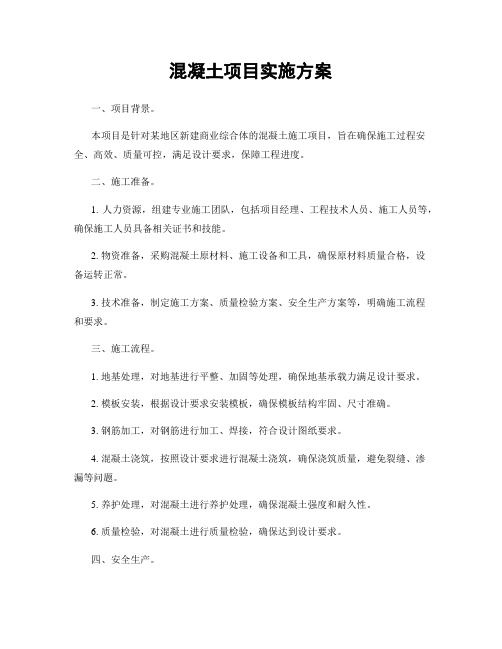 混凝土项目实施方案

一、项目背景。

本项目是针对某地区新建商业综合体的混凝土施工项目，旨在确保施工过程安全、高效、质量可控，满足设计要求，保障工程进度。

二、施工准备。

1. 人力资源，组建专业施工团队，包括项目经理、工程技术人员、施工人员等，确保施工人员具备相关证书和技能。

2. 物资准备，采购混凝土原材料、施工设备和工具，确保原材料质量合格，设备运转正常。

3. 技术准备，制定施工方案、质量检验方案、安全生产方案等，明确施工流程和要求。

三、施工流程。

1. 地基处理，对地基进行平整、加固等处理，确保地基承载力满足设计要求。

2. 模板安装，根据设计要求安装模板，确保模板结构牢固、尺寸准确。

3. 钢筋加工，对钢筋进行加工、焊接，符合设计图纸要求。

4. 混凝土浇筑，按照设计要求进行混凝土浇筑，确保浇筑质量，避免裂缝、渗漏等问题。

5. 养护处理，对混凝土进行养护处理，确保混凝土强度和耐久性。

6. 质量检验，对混凝土进行质量检验，确保达到设计要求。

四、安全生产。